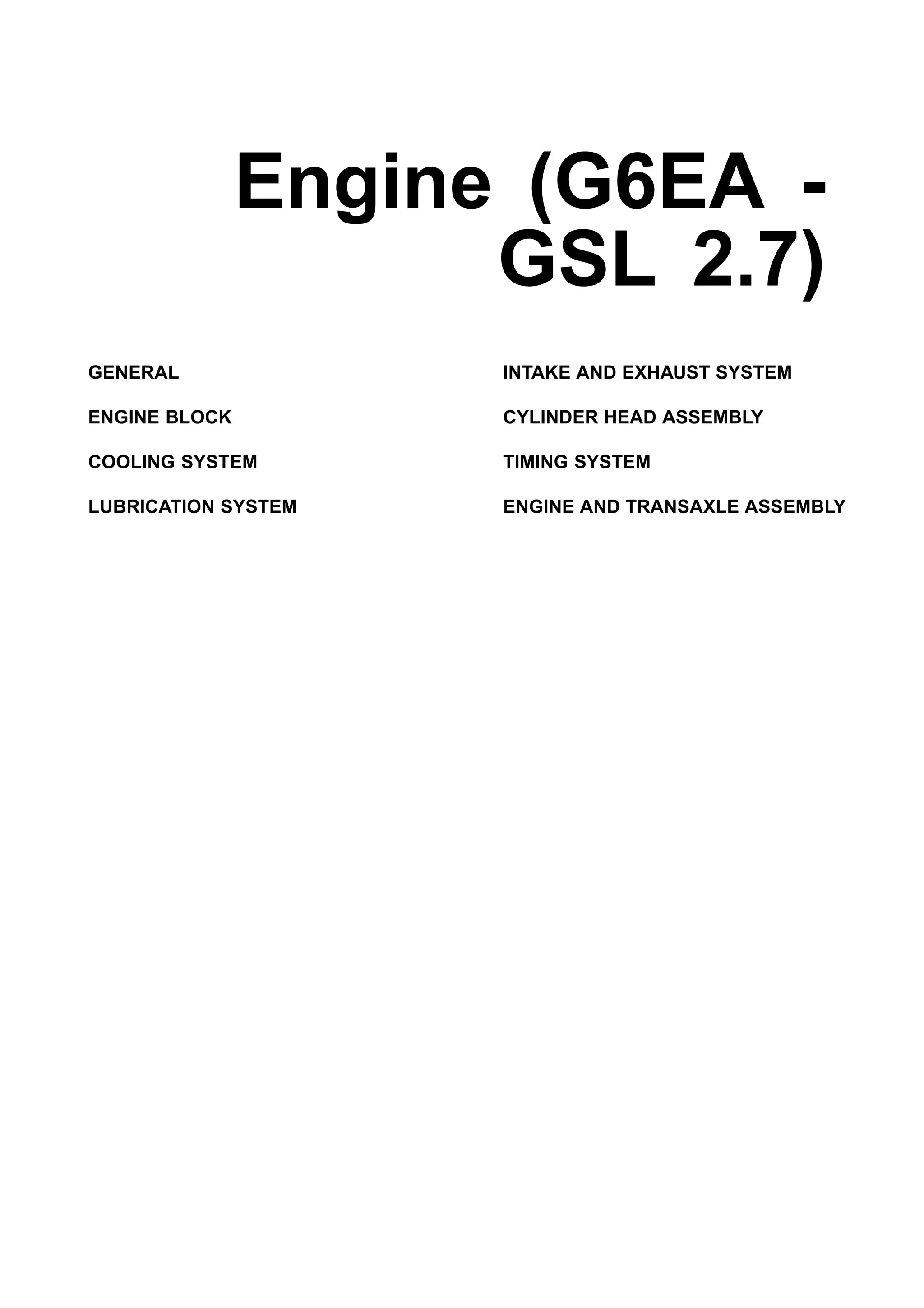 Engine (G6EA - GSL 2.7)

GENERAL

ENGINE BLOCK

COOLING SYSTEM

LUBRICATION SYSTEM

INTAKE AND EXHAUST SYSTEM

CYLINDER HEAD ASSEMBLY

TIMING SYSTEM

ENGINE AND TRANSAXLE ASSEMBLY